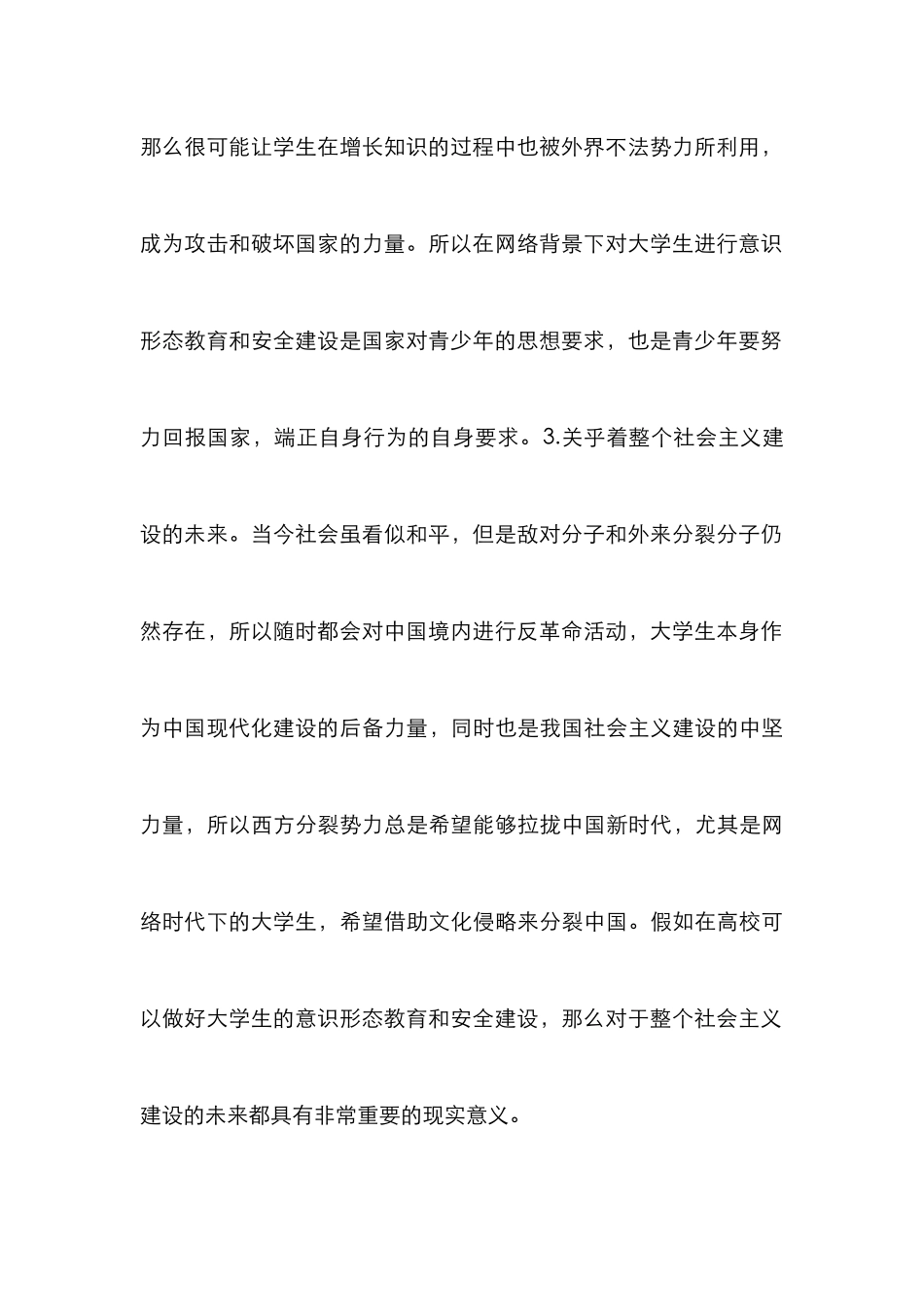 那么很可能让学生在增长知识的过程中也被外界不法势力所利用，成为攻击和破坏国家的力量。所以在网络背景下对大学生进行意识形态教育和安全建设是国家对青少年的思想要求，也是青少年要努力回报国家，端正自身行为的自身要求。3.关乎着整个社会主义建设的未来。当今社会虽看似和平，但是敌对分子和外来分裂分子仍然存在，所以随时都会对中国境内进行反革命活动，大学生本身作为中国现代化建设的后备力量，同时也是我国社会主义建设的中坚力量，所以西方分裂势力总是希望能够拉拢中国新时代，尤其是网络时代下的大学生，希望借助文化侵略来分裂中国。假如在高校可以做好大学生的意识形态教育和安全建设，那么对于整个社会主义建设的未来都具有非常重要的现实意义。